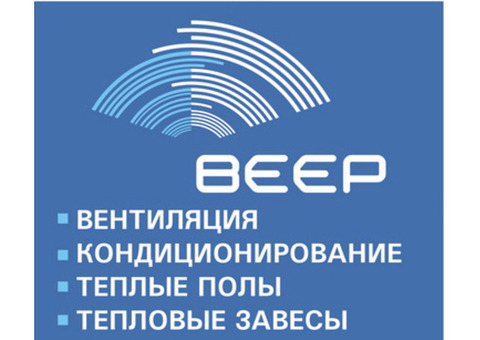 ВЕЕР

▪ ВЕНТИЛЯЦИЯ
▪ КОНДИЦИОНИРОВАНИЕ
▪ ТЕПЛЫЕ ПОЛЫ
▪ ТЕПЛОВЫЕ ЗАВЕСЫ